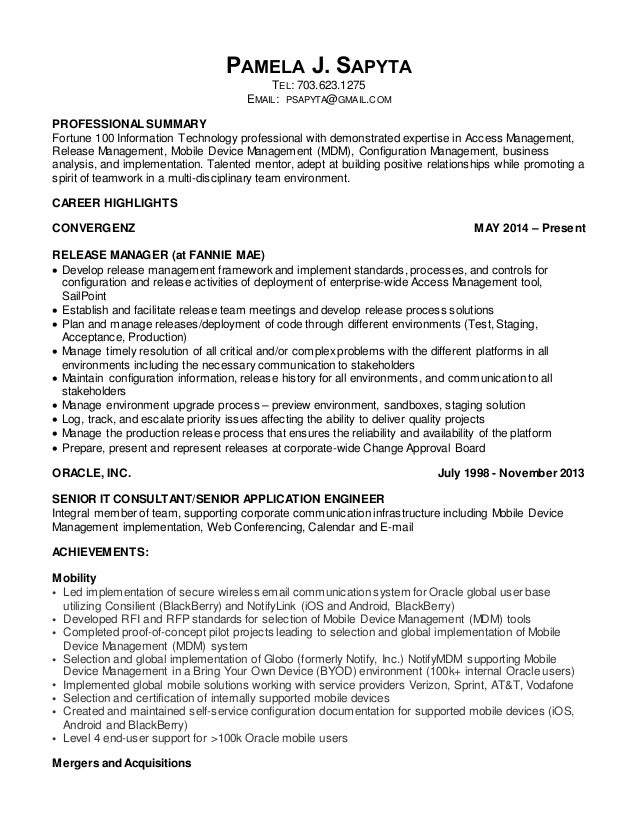 PAMELA J. SAPYTA
TEL: 703.623.1275
EMAIL: PSAPYTA@GMAIL.COM

PROFESSIONAL SUMMARY
Fortune 100 Information Technology professional with demonstrated expertise in Access Management, Release Management, Mobile Device Management (MDM), Configuration Management, business analysis, and implementation. Talented mentor, adept at building positive relationships while promoting a spirit of teamwork in a multi-disciplinary team environment.

CAREER HIGHLIGHTS

CONVERGENZ MAY 2014 – Present

RELEASE MANAGER (at FANNIE MAE)
• Develop release management framework and implement standards, processes, and controls for configuration and release activities of deployment of enterprise-wide Access Management tool, SailPoint
• Establish and facilitate release team meetings and develop release process solutions
• Plan and manage releases/deployment of code through different environments (Test, Staging, Acceptance, Production)
• Manage timely resolution of all critical and/or complex problems with the different platforms in all environments including the necessary communication to stakeholders
• Maintain configuration information, release history for all environments, and communication to all stakeholders
• Manage environment upgrade process – preview environment, sandboxes, staging solution
• Log, track, and escalate priority issues affecting the ability to deliver quality projects
• Manage the production release process that ensures the reliability and availability of the platform
• Prepare, present and represent releases at corporate-wide Change Approval Board

ORACLE, INC. July 1998 - November 2013

SENIOR IT CONSULTANT/SENIOR APPLICATION ENGINEER
Integral member of team, supporting corporate communication infrastructure including Mobile Device Management implementation, Web Conferencing, Calendar and E-mail

ACHIEVEMENTS:

Mobility
• Led implementation of secure wireless email communication system for Oracle global user base utilizing Consilient (BlackBerry) and NotifyLink (iOS and Android, BlackBerry)
• Developed RFI and RFP standards for selection of Mobile Device Management (MDM) tools
• Completed proof-of-concept pilot projects leading to selection and global implementation of Mobile Device Management (MDM) system
• Selection and global implementation of Globo (formerly Notify, Inc.) NotifyMDM supporting Mobile Device Management in a Bring Your Own Device (BYOD) environment (100k+ internal Oracle users)
• Implemented global mobile solutions working with service providers Verizon, Sprint, AT&T, Vodafone
• Selection and certification of internally supported mobile devices
• Created and maintained self-service configuration documentation for supported mobile devices (iOS, Android and BlackBerry)
• Level 4 end-user support for >100k Oracle mobile users

Mergers and Acquisitions